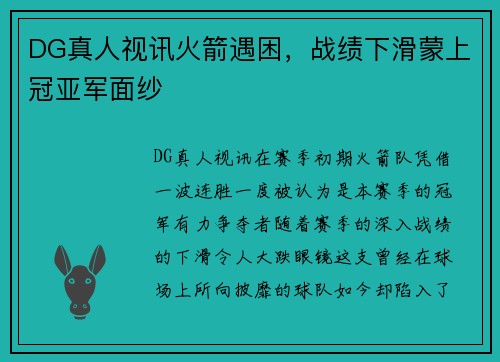 DG真人视讯火箭遇困，战绩下滑蒙上冠亚军面纱

DG真人视讯在赛季初期火箭队凭借一波连胜一度被认为是本赛季的冠军有力争夺者随着赛季的深入战绩的下滑令人大跌眼镜这支曾经在球场上所向披靡的球队如今却陷入了